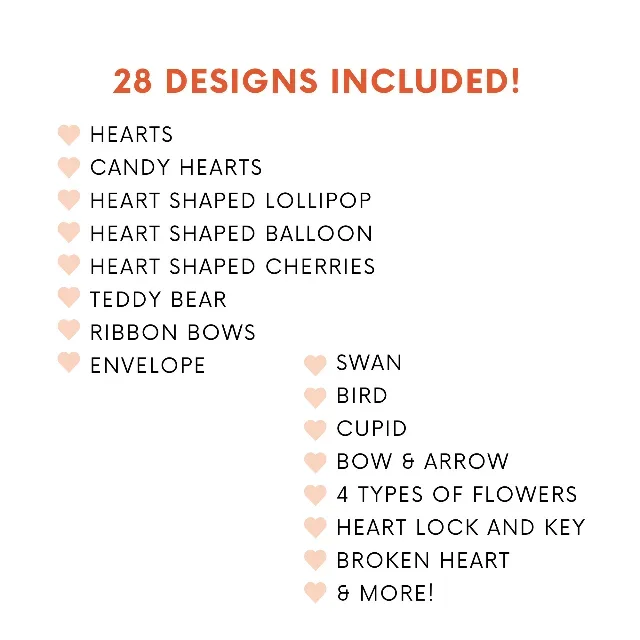 28 DESIGNS INCLUDED!

HEARTS
CANDY HEARTS
HEART SHAPED LOLLIPOP
HEART SHAPED BALLOON
HEART SHAPED CHERRIES
TEDDY BEAR
RIBBON BOWS
ENVELOPE

SWAN
BIRD
CUPID
BOW & ARROW
4 TYPES OF FLOWERS
HEART LOCK AND KEY
BROKEN HEART
& MORE!